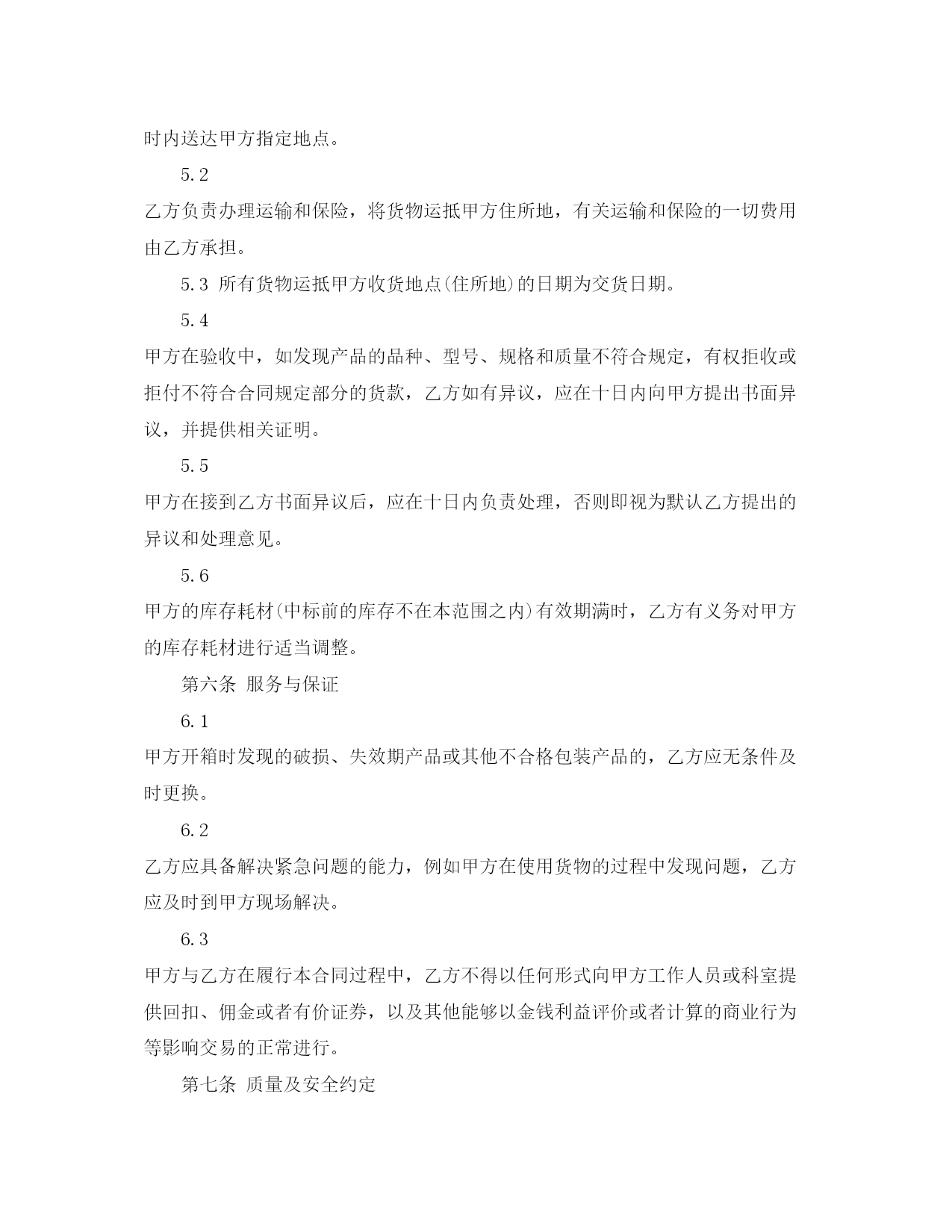 时内送达甲方指定地点。

5.2

乙方负责办理运输和保险，将货物运抵甲方住所地，有关运输和保险的一切费用由乙方承担。

5.3 所有货物运抵甲方收货地点(住所地)的日期为交货日期。

5.4

甲方在验收中，如发现产品的品种、型号、规格和质量不符合规定，有权拒收或拒付不符合合同规定部分的货款，乙方如有异议，应在十日内向甲方提出书面异议，并提供相关证明。

5.5

甲方在接到乙方书面异议后，应在十日内负责处理，否则即视为默认乙方提出的异议和处理意见。

5.6

甲方的库存耗材(中标前的库存不在本范围之内)有效期满时，乙方有义务对甲方的库存耗材进行适当调整。

第六条 服务与保证

6.1

甲方开箱时发现的破损、失效期产品或其他不合格包装产品的，乙方应无条件及时更换。

6.2

乙方应具备解决紧急问题的能力，例如甲方在使用货物的过程中发现问题，乙方应及时到甲方现场解决。

6.3

甲方与乙方在履行本合同过程中，乙方不得以任何形式向甲方工作人员或科室提供回扣、佣金或者有价证券，以及其他能够以金钱利益评价或者计算的商业行为等影响交易的正常进行。

第七条 质量及安全约定